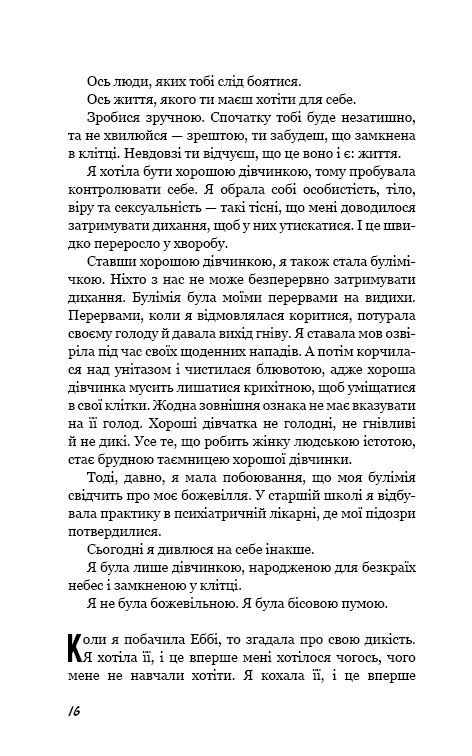 Ось люди, яких тобі слід боятися.

Ось життя, якого ти маєш хотіти для себе.

Зробися зручною. Спочатку тобі буде незатишно, та не хвилюйся — зрештою, ти забудеш, що замкнена в клітці. Невдовзі ти відчуєш, що це воно і є: життя.

Я хотіла бути хорошою дівчинкою, тому пробувала контролювати себе. Я обрала собі особистість, тіло, віру та сексуальність — такі тісні, що мені доводилося затримувати дихання, щоб у них утискатися. І це швидко переросло у хворобу.

Ставши хорошою дівчинкою, я також стала булімічкою. Ніхто з нас не може безперервно затримувати дихання. Булімія була моїми перервами на видихи. Перервами, коли я відмовлялася коритися, потурала своєму голоду й давала вихід гніву. Я ставала мов озвіріла під час своїх щоденних нападів. А потім корчилася над унітазом і чистилася блювотою, адже хороша дівчинка мусить лишатися крихітною, щоб уміщатися в свої клітки. Жодна зовнішня ознака не має вказувати на її голод. Хороші дівчатка не голодні, не гнівливі й не дикі. Усе те, що робить жінку людською істотою, стає брудною таємницею хорошої дівчинки.

Тоді, давно, я мала побоювання, що моя булімія свідчить про моє божевілля. У старшій школі я відбувала практику в психіатричній лікарні, де мої підозри потвердилися.

Сьогодні я дивлюся на себе інакше.

Я була лише дівчинкою, народженою для безкраїх небес і замкненою у клітці.

Я не була божевільною. Я була бісовою пумою.

Коли я побачила Еббі, то згадала про свою дикість. Я хотіла її, і це вперше мені хотілося чогось, чого мене не навчали хотіти. Я кохала її, і це вперше

16